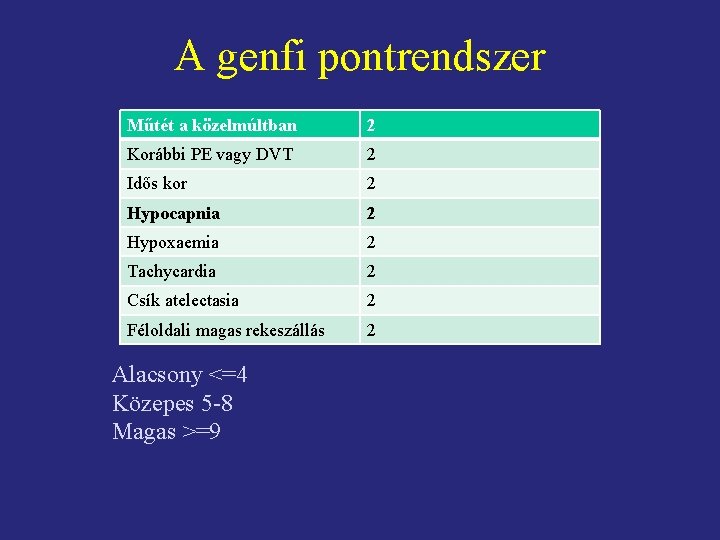 A genfi pontrendszer

| Műtét a közelmúltban | 2 |
|---|---|
| Korábbi PE vagy DVT | 2 |
| Idős kor | 2 |
| Hypocapnia | 2 |
| Hypoxaemia | 2 |
| Tachycardia | 2 |
| Csík atelectasia | 2 |
| Féloldali magas rekeszállás | 2 |

Alacsony <=4
Közepes 5-8
Magas >=9